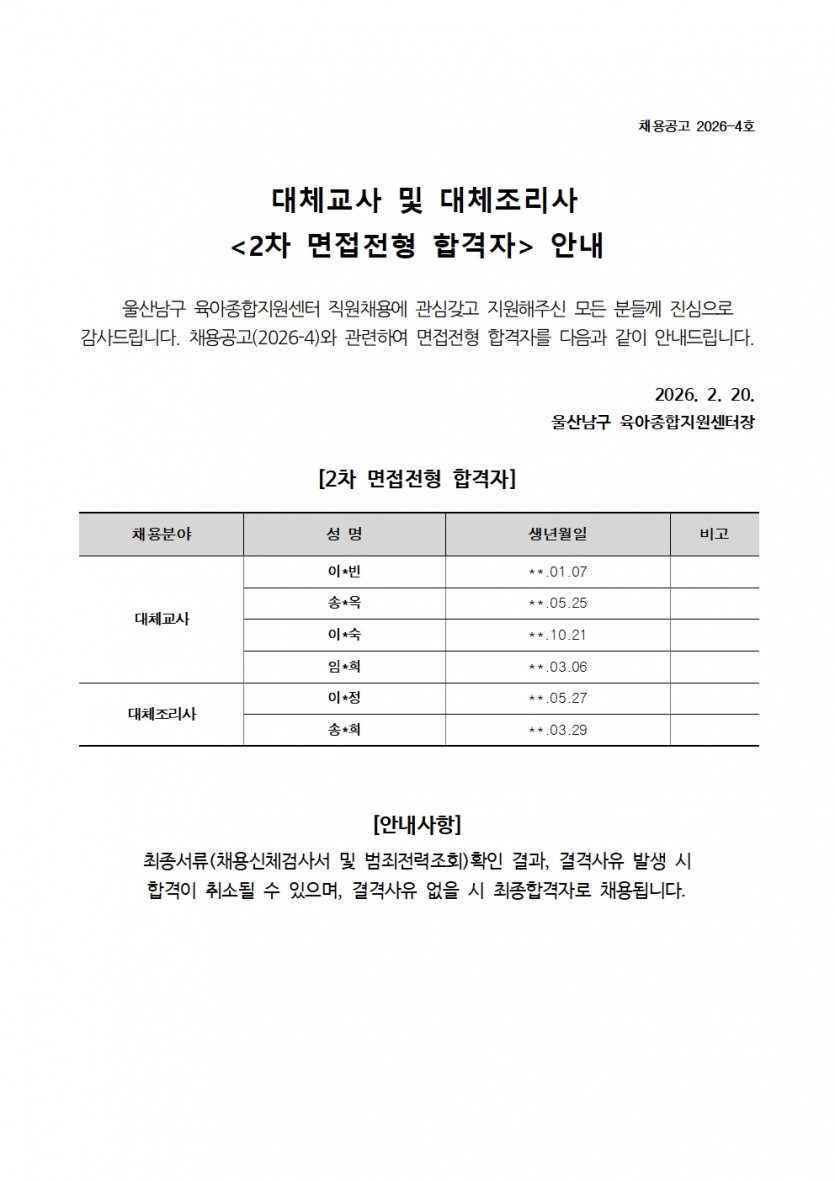 채용공고 2026-4호

대체교사 및 대체조리사
<2차 면접전형 합격자> 안내

울산남구 육아종합지원센터 직원채용에 관심갖고 지원해주신 모든 분들께 진심으로 감사드립니다. 채용공고(2026-4)와 관련하여 면접전형 합격자를 다음과 같이 안내드립니다.

2026. 2. 20.
울산남구 육아종합지원센터장

[2차 면접전형 합격자]

| 채용분야 | 성 명 | 생년월일 | 비고 |
|---|---|---|---|
| 대체교사 | 이*빈 | **.01.07 | |
| | 송*옥 | **.05.25 | |
| | 이*숙 | **.10.21 | |
| | 임*희 | **.03.06 | |
| 대체조리사 | 이*정 | **.05.27 | |
| | 송*희 | **.03.29 | |

[안내사항]

최종서류(채용신체검사서 및 범죄전력조회)확인 결과, 결격사유 발생 시 합격이 취소될 수 있으며, 결격사유 없을 시 최종합격자로 채용됩니다.